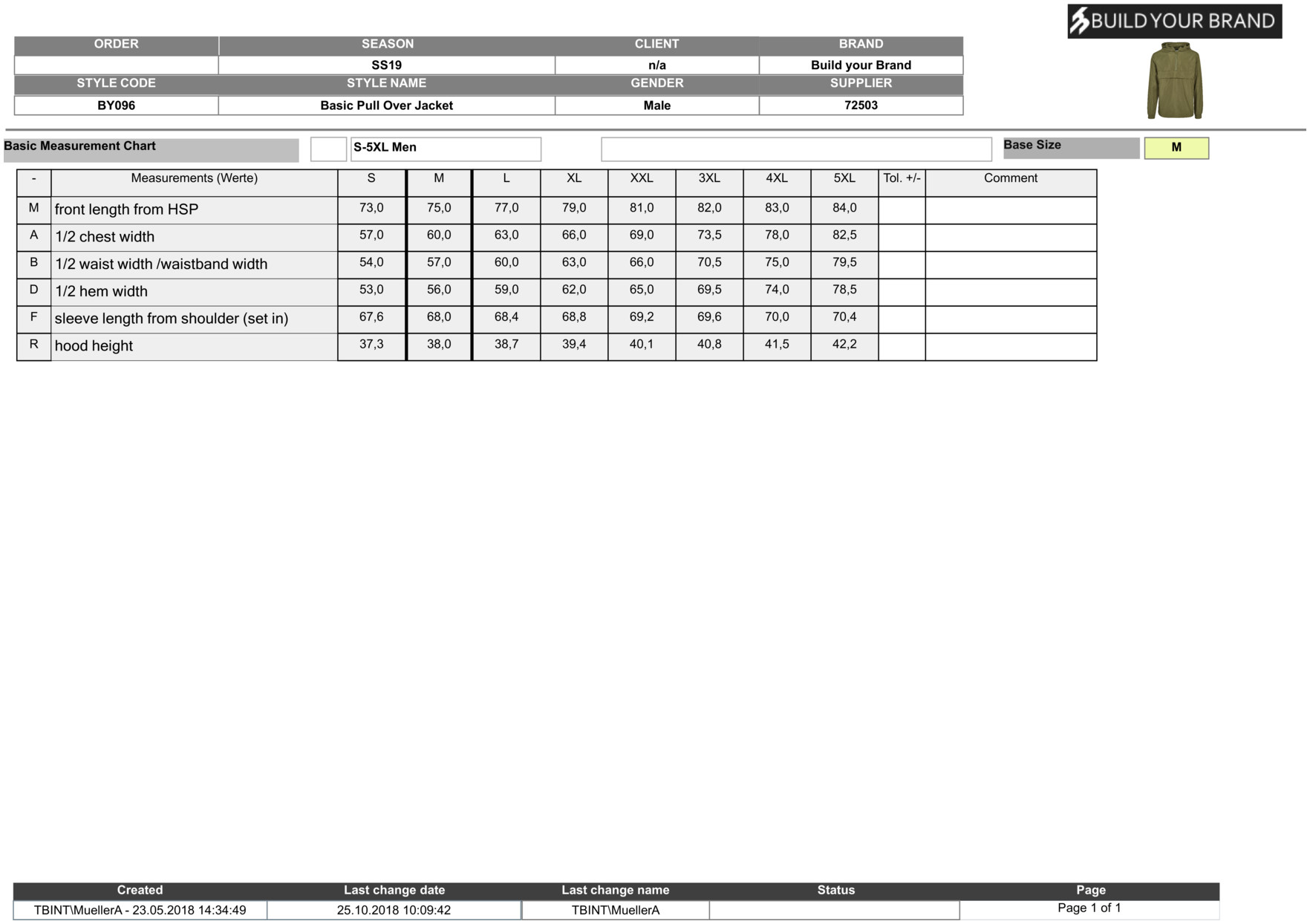 BUILD YOUR BRAND

| ORDER | SEASON | CLIENT | BRAND |
|---|---|---|---|
|  | SS19 | n/a | Build your Brand |
| STYLE CODE | STYLE NAME | GENDER | SUPPLIER |
| BY096 | Basic Pull Over Jacket | Male | 72503 |

Basic Measurement Chart

S-5XL Men

Base Size

M

| - | Measurements (Werte) | S | M | L | XL | XXL | 3XL | 4XL | 5XL | Tol. +/- | Comment |
|---|---|---|---|---|---|---|---|---|---|---|---|
| M | front length from HSP | 73,0 | 75,0 | 77,0 | 79,0 | 81,0 | 82,0 | 83,0 | 84,0 |  |  |
| A | 1/2 chest width | 57,0 | 60,0 | 63,0 | 66,0 | 69,0 | 73,5 | 78,0 | 82,5 |  |  |
| B | 1/2 waist width /waistband width | 54,0 | 57,0 | 60,0 | 63,0 | 66,0 | 70,5 | 75,0 | 79,5 |  |  |
| D | 1/2 hem width | 53,0 | 56,0 | 59,0 | 62,0 | 65,0 | 69,5 | 74,0 | 78,5 |  |  |
| F | sleeve length from shoulder (set in) | 67,6 | 68,0 | 68,4 | 68,8 | 69,2 | 69,6 | 70,0 | 70,4 |  |  |
| R | hood height | 37,3 | 38,0 | 38,7 | 39,4 | 40,1 | 40,8 | 41,5 | 42,2 |  |  |

| Created | Last change date | Last change name | Status | Page |
|---|---|---|---|---|
| TBINT\MuellerA - 23.05.2018 14:34:49 | 25.10.2018 10:09:42 | TBINT\MuellerA |  | Page 1 of 1 |